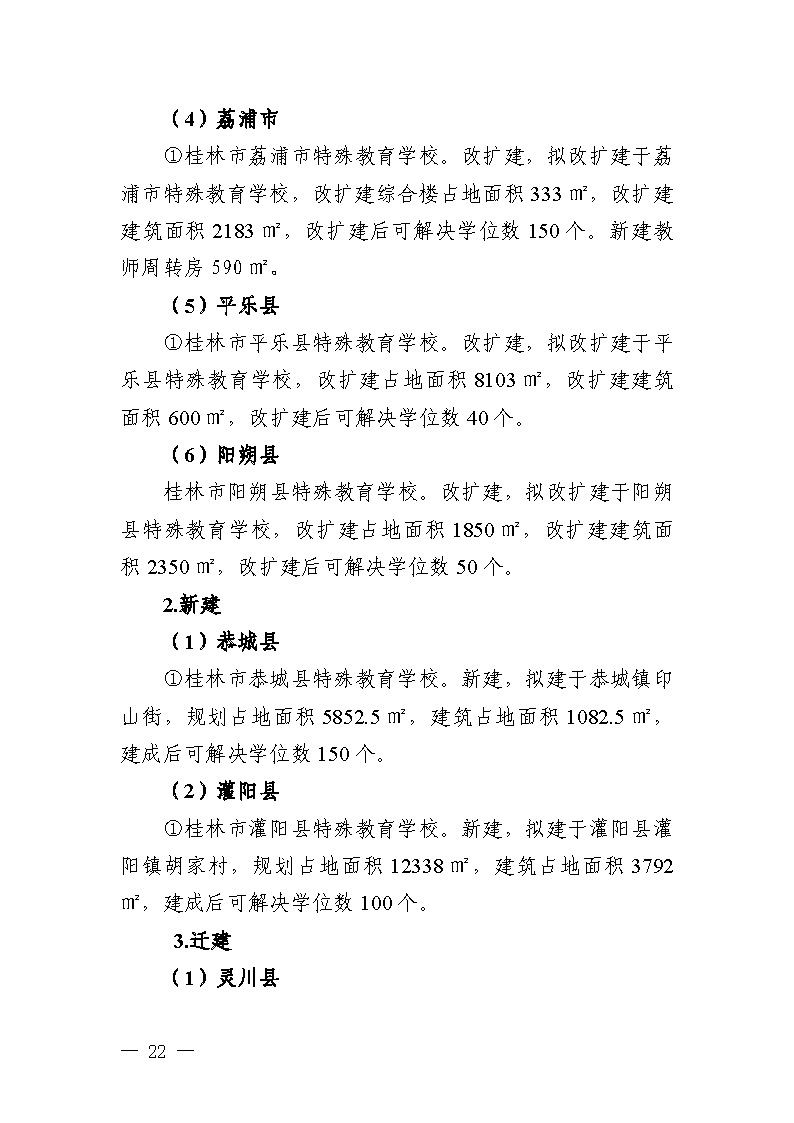 （4）荔浦市

①桂林市荔浦市特殊教育学校。改扩建，拟改扩建于荔浦市特殊教育学校，改扩建综合楼占地面积 333 ㎡，改扩建建筑面积 2183 ㎡，改扩建后可解决学位数 150 个。新建教师周转房 590 ㎡。

（5）平乐县

①桂林市平乐县特殊教育学校。改扩建，拟改扩建于平乐县特殊教育学校，改扩建占地面积 8103 ㎡，改扩建建筑面积 600 ㎡，改扩建后可解决学位数 40 个。

（6）阳朔县

桂林市阳朔县特殊教育学校。改扩建，拟改扩建于阳朔县特殊教育学校，改扩建占地面积 1850 ㎡，改扩建建筑面积 2350 ㎡，改扩建后可解决学位数 50 个。

2.新建

（1）恭城县

①桂林市恭城县特殊教育学校。新建，拟建于恭城镇印山街，规划占地面积 5852.5 ㎡，建筑占地面积 1082.5 ㎡，建成后可解决学位数 150 个。

（2）灌阳县

①桂林市灌阳县特殊教育学校。新建，拟建于灌阳县灌阳镇胡家村，规划占地面积 12338 ㎡，建筑占地面积 3792 ㎡，建成后可解决学位数 100 个。

3.迁建

（1）灵川县

— 22 —